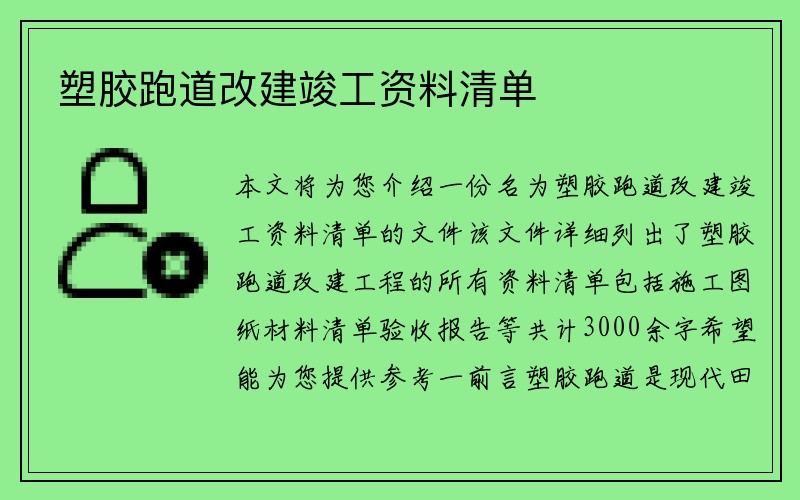 塑胶跑道改建竣工资料清单

本文将为您介绍一份名为塑胶跑道改建竣工资料清单的文件该文件详细列出了塑胶跑道改建工程的所有资料清单包括施工图纸材料清单验收报告等共计3000余字希望能为您提供参考一前言塑胶跑道是现代田